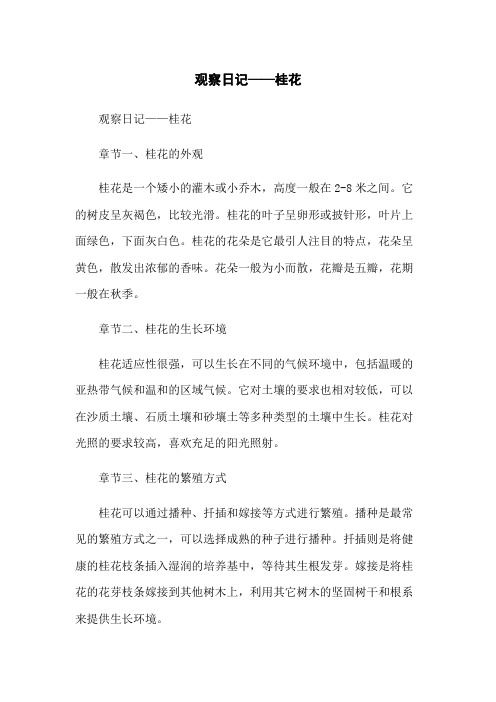 观察日记——桂花

观察日记——桂花

章节一、桂花的外观

桂花是一个矮小的灌木或小乔木，高度一般在 2-8 米之间。它的树皮呈灰褐色，比较光滑。桂花的叶子呈卵形或披针形，叶片上面绿色，下面灰白色。桂花的花朵是它最引人注目的特点，花朵呈黄色，散发出浓郁的香味。花朵一般为小而散，花瓣是五瓣，花期一般在秋季。

章节二、桂花的生长环境

桂花适应性很强，可以生长在不同的气候环境中，包括温暖的亚热带气候和温和的区域气候。它对土壤的要求也相对较低，可以在沙质土壤、石质土壤和砂壤土等多种类型的土壤中生长。桂花对光照的要求较高，喜欢充足的阳光照射。

章节三、桂花的繁殖方式

桂花可以通过播种、扦插和嫁接等方式进行繁殖。播种是最常见的繁殖方式之一，可以选择成熟的种子进行播种。扦插则是将健康的桂花枝条插入湿润的培养基中，等待其生根发芽。嫁接是将桂花的花芽枝条嫁接到其他树木上，利用其它树木的坚固树干和根系来提供生长环境。